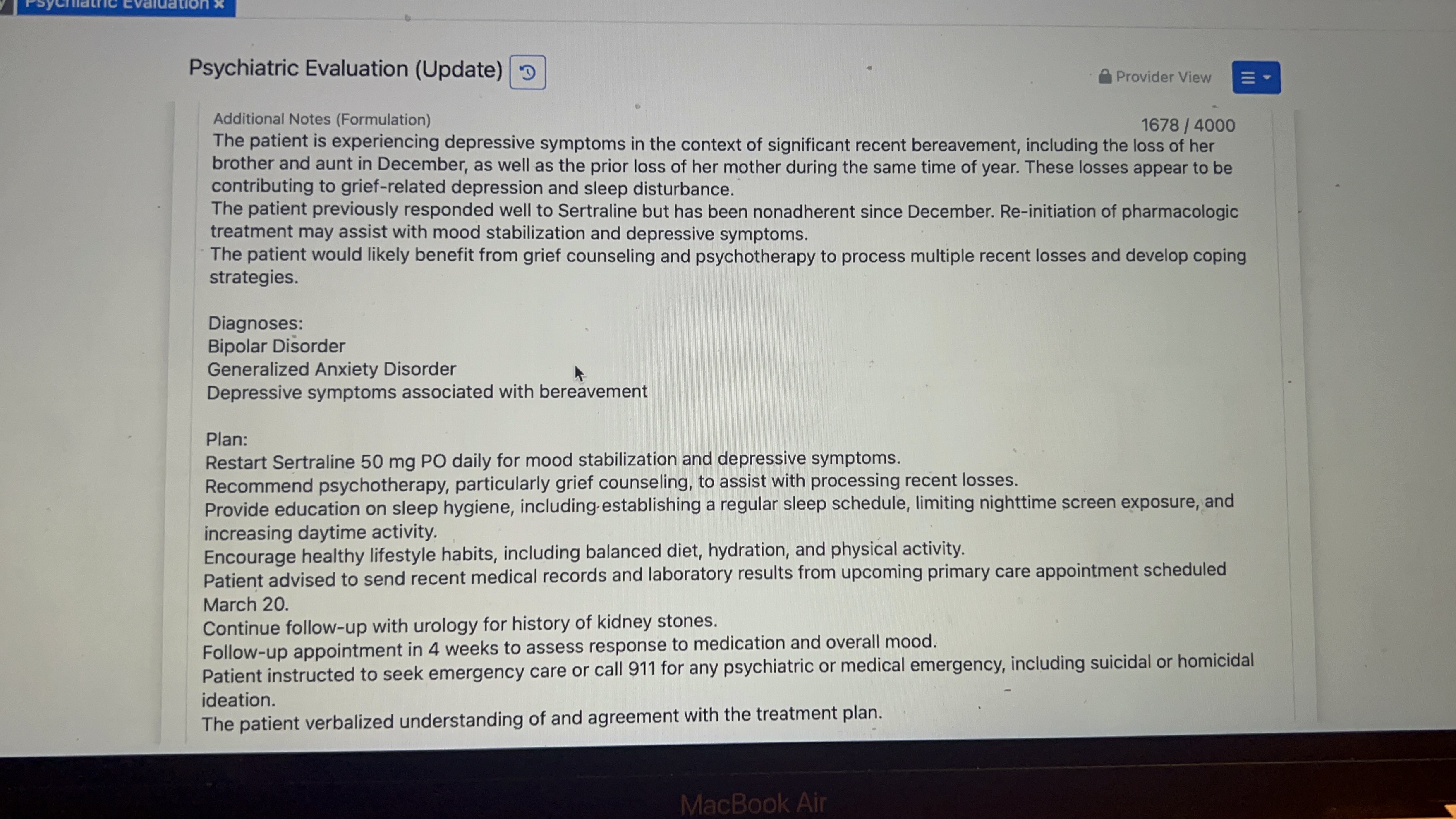 Psychiatric Evaluation ×

Psychiatric Evaluation (Update)

Provider View

Additional Notes (Formulation)

1678 / 4000

The patient is experiencing depressive symptoms in the context of significant recent bereavement, including the loss of her brother and aunt in December, as well as the prior loss of her mother during the same time of year. These losses appear to be contributing to grief-related depression and sleep disturbance.
The patient previously responded well to Sertraline but has been nonadherent since December. Re-initiation of pharmacologic treatment may assist with mood stabilization and depressive symptoms.
The patient would likely benefit from grief counseling and psychotherapy to process multiple recent losses and develop coping strategies.

Diagnoses:
Bipolar Disorder
Generalized Anxiety Disorder
Depressive symptoms associated with bereavement

Plan:
Restart Sertraline 50 mg PO daily for mood stabilization and depressive symptoms.
Recommend psychotherapy, particularly grief counseling, to assist with processing recent losses.
Provide education on sleep hygiene, including establishing a regular sleep schedule, limiting nighttime screen exposure, and increasing daytime activity.
Encourage healthy lifestyle habits, including balanced diet, hydration, and physical activity.
Patient advised to send recent medical records and laboratory results from upcoming primary care appointment scheduled March 20.
Continue follow-up with urology for history of kidney stones.
Follow-up appointment in 4 weeks to assess response to medication and overall mood.
Patient instructed to seek emergency care or call 911 for any psychiatric or medical emergency, including suicidal or homicidal ideation.
The patient verbalized understanding of and agreement with the treatment plan.

MacBook Air